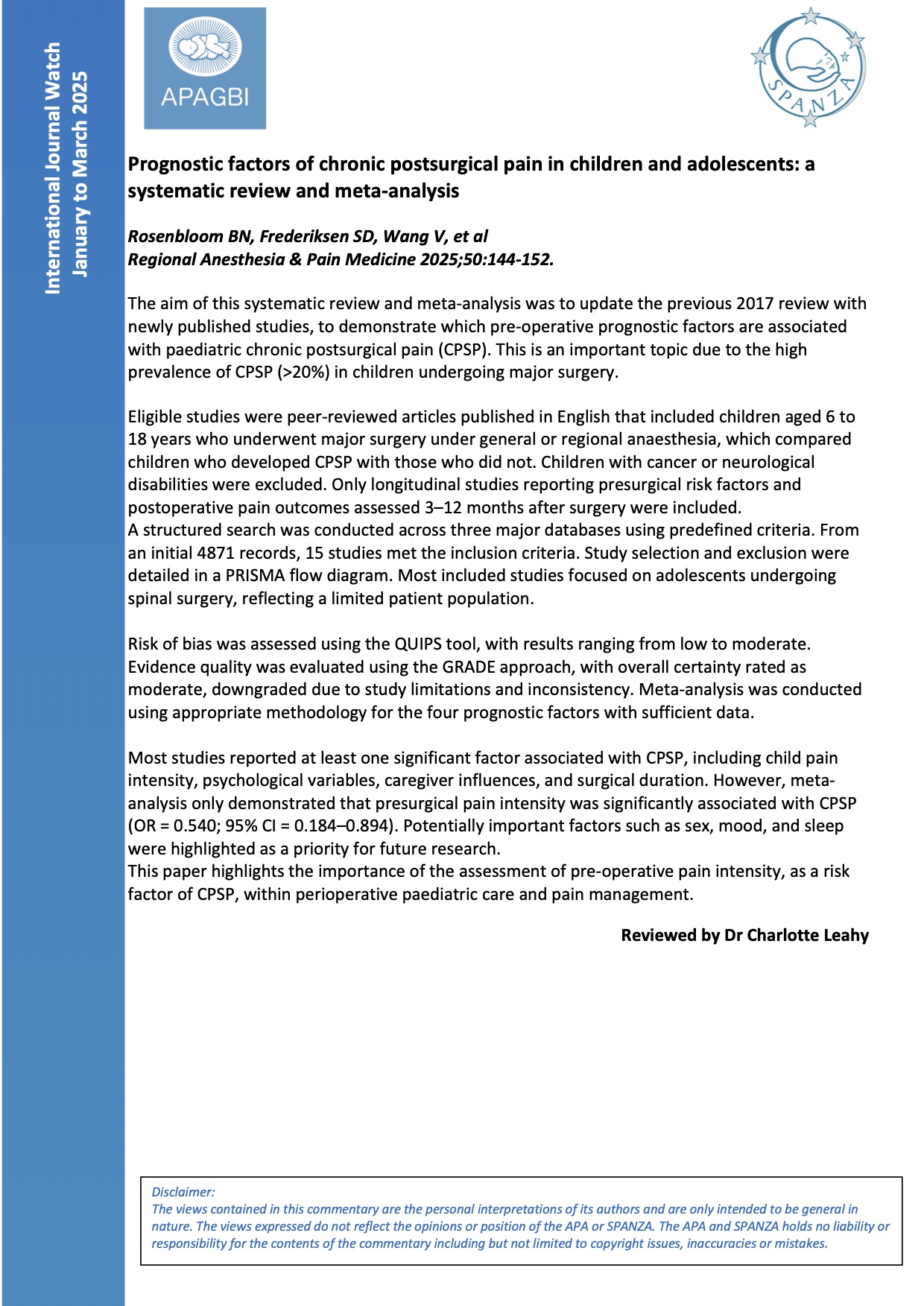 International Journal Watch
January to March 2025

APAGBI

SPANZA

Prognostic factors of chronic postsurgical pain in children and adolescents: a systematic review and meta-analysis

Rosenbloom BN, Frederiksen SD, Wang V, et al
Regional Anesthesia & Pain Medicine 2025;50:144-152.

The aim of this systematic review and meta-analysis was to update the previous 2017 review with newly published studies, to demonstrate which pre-operative prognostic factors are associated with paediatric chronic postsurgical pain (CPSP). This is an important topic due to the high prevalence of CPSP (>20%) in children undergoing major surgery.

Eligible studies were peer-reviewed articles published in English that included children aged 6 to 18 years who underwent major surgery under general or regional anaesthesia, which compared children who developed CPSP with those who did not. Children with cancer or neurological disabilities were excluded. Only longitudinal studies reporting presurgical risk factors and postoperative pain outcomes assessed 3–12 months after surgery were included.
A structured search was conducted across three major databases using predefined criteria. From an initial 4871 records, 15 studies met the inclusion criteria. Study selection and exclusion were detailed in a PRISMA flow diagram. Most included studies focused on adolescents undergoing spinal surgery, reflecting a limited patient population.

Risk of bias was assessed using the QUIPS tool, with results ranging from low to moderate. Evidence quality was evaluated using the GRADE approach, with overall certainty rated as moderate, downgraded due to study limitations and inconsistency. Meta-analysis was conducted using appropriate methodology for the four prognostic factors with sufficient data.

Most studies reported at least one significant factor associated with CPSP, including child pain intensity, psychological variables, caregiver influences, and surgical duration. However, meta-analysis only demonstrated that presurgical pain intensity was significantly associated with CPSP (OR = 0.540; 95% CI = 0.184–0.894). Potentially important factors such as sex, mood, and sleep were highlighted as a priority for future research.
This paper highlights the importance of the assessment of pre-operative pain intensity, as a risk factor of CPSP, within perioperative paediatric care and pain management.

Reviewed by Dr Charlotte Leahy

Disclaimer:
The views contained in this commentary are the personal interpretations of its authors and are only intended to be general in nature. The views expressed do not reflect the opinions or position of the APA or SPANZA. The APA and SPANZA holds no liability or responsibility for the contents of the commentary including but not limited to copyright issues, inaccuracies or mistakes.